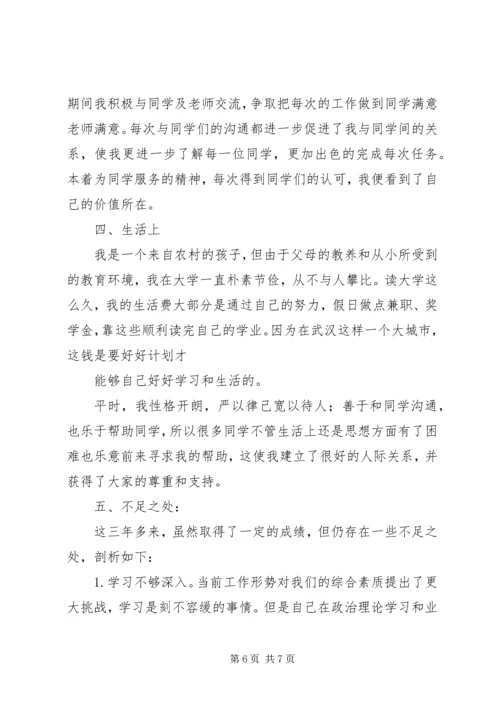 期间我积极与同学及老师交流，争取把每次的工作做到同学满意老师满意。每次与同学们的沟通都进一步促进了我与同学间的关系，使我更进一步了解每一位同学，更加出色的完成每次任务。本着为同学服务的精神，每次得到同学们的认可，我便看到了自己的价值所在。

四、生活上

我是一个来自农村的孩子，但由于父母的教养和从小所受到的教育环境，我在大学一直朴素节俭，从不与人攀比。读大学这么久，我的生活费大部分是通过自己的努力，假日做点兼职、奖学金，靠这些顺利读完自己的学业。因为在武汉这样一个大城市，这钱是要好好计划才

能够自己好好学习和生活的。

平时，我性格开朗，严以律己宽以待人；善于和同学沟通，也乐于帮助同学，所以很多同学不管生活上还是思想方面有了困难也乐意前来寻求我的帮助，这使我建立了很好的人际关系，并获得了大家的尊重和支持。

五、不足之处：

这三年多来，虽然取得了一定的成绩，但仍存在一些不足之处，剖析如下：

1. 学习不够深入。当前工作形势对我们的综合素质提出了更大挑战，学习是刻不容缓的事情。但是自己在政治理论学习和业

第 6 页 共 7 页